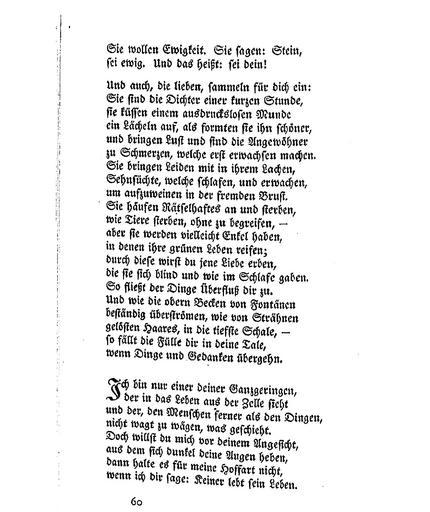 Sie wollen Ewigkeit. Sie sagen: Stein,
sei ewig. Und das heißt: sei dein!

Und auch, die lieben, sammeln für dich ein:
Sie sind die Dichter einer kurzen Stunde,
sie küssen einem ausdruckslosen Munde
ein Lächeln auf, als formten sie ihn schöner,
und bringen Lust und sind die Angewöhner
zu Schmerzen, welche erst erwachsen machen.
Sie bringen Leiden mit in ihrem Lachen,
Sehnsüchte, welche schlafen, und erwachen,
um aufzuweinen in der fremden Brust.
Sie häufen Rätselhaftes an und sterben,
wie Tiere sterben, ohne zu begreifen, —
aber sie werden vielleicht Enkel haben,
in denen ihre grünen Leben reifen;
durch diese wirst du jene Liebe erben,
die sie sich blind und wie im Schlafe gaben.
So fließt der Dinge Überfluß dir zu.
Und wie die obern Becken von Fontänen
beständig überströmen, wie von Strähnen
gelösten Haares, in die tiefste Schale, —
so fällt die Fülle dir in deine Tale,
wenn Dinge und Gedanken übergehn.

Ich bin nur einer deiner Ganzgeringen,
der in das Leben aus der Zelle sieht
und der, den Menschen ferner als den Dingen,
nicht wagt zu wägen, was geschieht.
Doch willst du mich vor deinem Angesicht,
aus dem sich dunkel deine Augen heben,
dann halte es für meine Hoffart nicht,
wenn ich dir sage: Keiner lebt sein Leben.

60